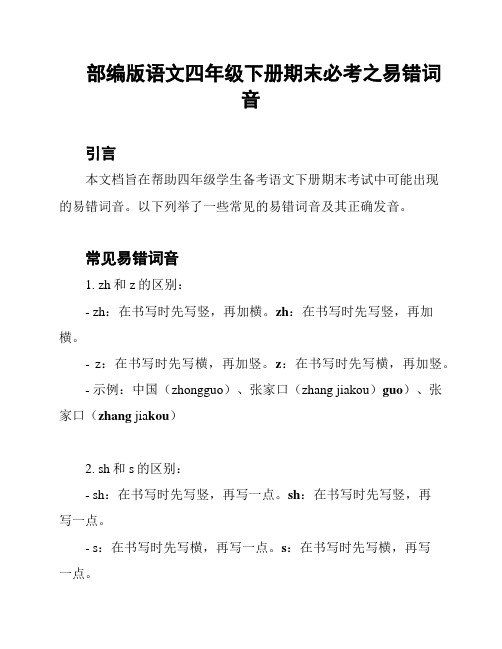 部编版语文四年级下册期末必考之易错词音

引言

本文档旨在帮助四年级学生备考语文下册期末考试中可能出现的易错词音。以下列举了一些常见的易错词音及其正确发音。

常见易错词音

1. zh 和 z 的区别：

- zh：在书写时先写竖，再加横。zh：在书写时先写竖，再加横。

- z：在书写时先写横，再加竖。z：在书写时先写横，再加竖。

- 示例：中国（zhongguo）、张家口（zhang jiakou）guo）、张家口（zhang jiakou）

2. sh 和 s 的区别：

- sh：在书写时先写竖，再写一点。sh：在书写时先写竖，再写一点。

- s：在书写时先写横，再写一点。s：在书写时先写横，再写一点。